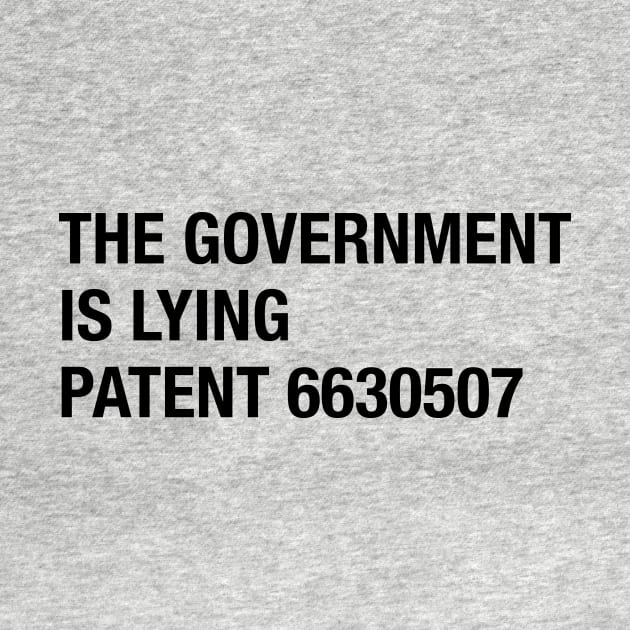 THE GOVERNMENT
IS LYING
PATENT 6630507